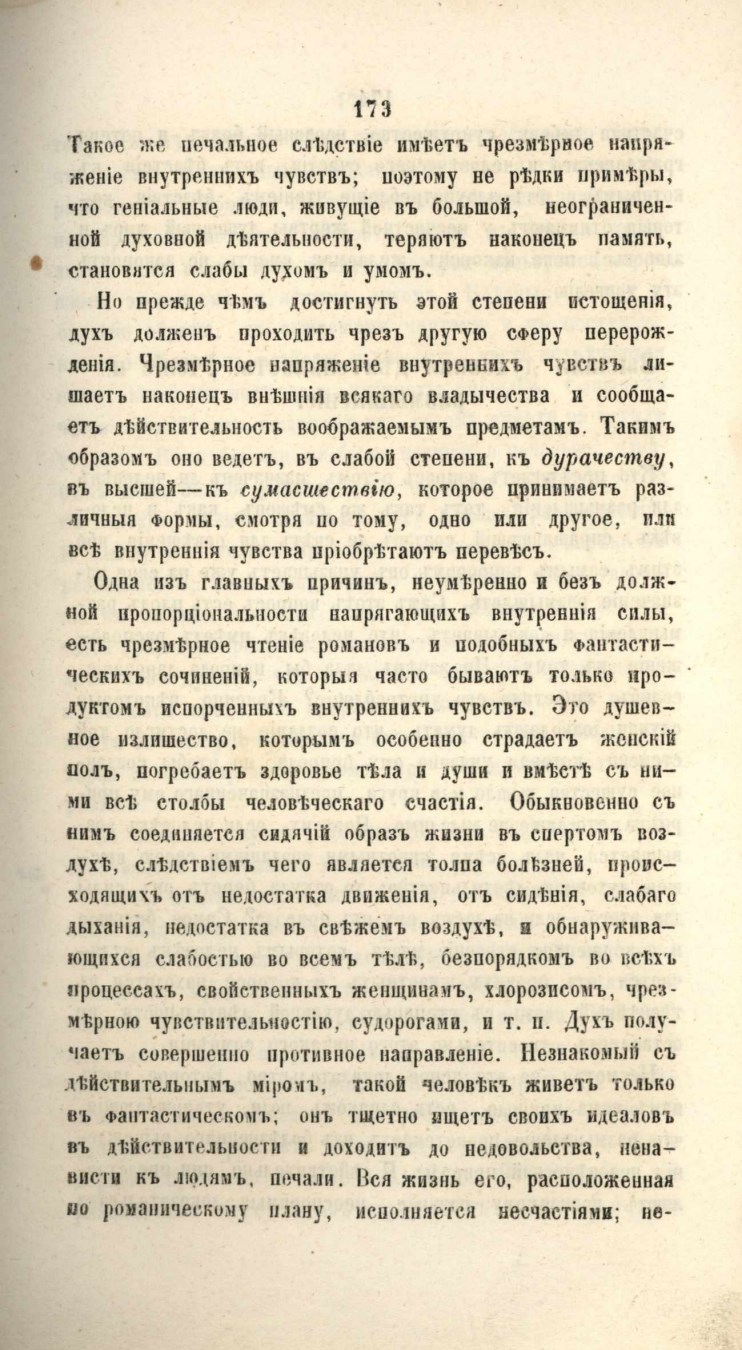 173

Такое же печальное слѣдствіе имѣетъ чрезмѣрное напряженіе внутреннихъ чувствъ; поэтому не рѣдки примѣры, что геніальные люди, живущіе въ большой, неограниченной духовной дѣятельности, теряютъ наконецъ память, становятся слабы духомъ и умомъ.

Но прежде чѣмъ достигнуть этой степени истощенія, духъ долженъ проходить чрезъ другую сферу перерожденія. Чрезмѣрное напряженіе внутреннихъ чувствъ лишаетъ наконецъ внѣшнія всякаго владычества и сообщаетъ дѣйствительность воображаемымъ предметамъ. Такимъ образомъ оно ведетъ, въ слабой степени, къ дурачеству, въ высшей—къ сумасшествію, которое принимаетъ различныя формы, смотря по тому, одно или другое, или всѣ внутреннія чувства пріобрѣтаютъ перевѣсъ.

Одна изъ главныхъ причинъ, неумѣренно и безъ должной пропорціональности напрягающихъ внутреннія силы, есть чрезмѣрное чтеніе романовъ и подобныхъ фантастическихъ сочиненій, которыя часто бываютъ только продуктомъ испорченныхъ внутреннихъ чувствъ. Это душевное излишество, которымъ особенно страдаетъ женскій полъ, погребаетъ здоровье тѣла и души и вмѣстѣ съ ними всѣ столбы человѣческаго счастія. Обыкновенно съ нимъ соединяется сидячій образъ жизни въ спертомъ воздухѣ, слѣдствіемъ чего является толпа болѣзней, происходящихъ отъ недостатка движенія, отъ сидѣнія, слабаго дыханія, недостатка въ свѣжемъ воздухѣ, и обнаруживающихся слабостью во всемъ тѣлѣ, безпорядкомъ во всѣхъ процессахъ, свойственныхъ женщинамъ, хлорозисомъ, чрезмѣрною чувствительностію, судорогами, и т. п. Духъ получаетъ совершенно противное направленіе. Незнакомый съ дѣйствительнымъ міромъ, такой человѣкъ живетъ только въ фантастическомъ; онъ тщетно ищетъ своихъ идеаловъ въ дѣйствительности и доходитъ до недовольства, ненависти къ людямъ, печали. Вся жизнь его, расположенная по романическому плану, исполняется несчастіями; не-